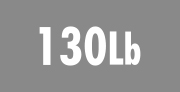 130Lb